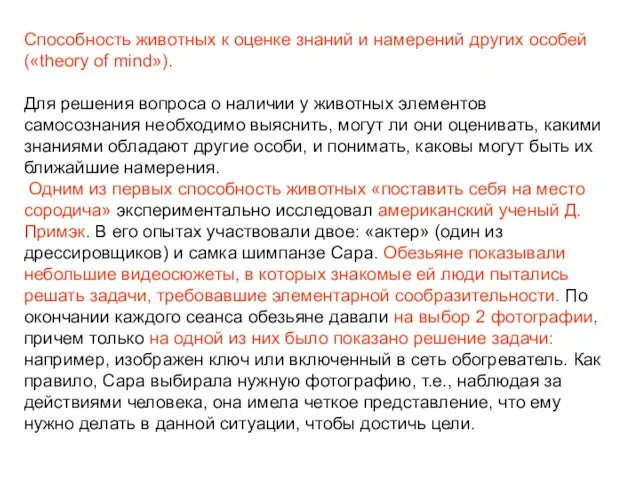 Способность животных к оценке знаний и намерений других особей («theory of mind»).

Для решения вопроса о наличии у животных элементов самосознания необходимо выяснить, могут ли они оценивать, какими знаниями обладают другие особи, и понимать, каковы могут быть их ближайшие намерения.
Одним из первых способность животных «поставить себя на место сородича» экспериментально исследовал американский ученый Д. Примэк. В его опытах участвовали двое: «актер» (один из дрессировщиков) и самка шимпанзе Сара. Обезьяне показывали небольшие видеосюжеты, в которых знакомые ей люди пытались решать задачи, требовавшие элементарной сообразительности. По окончании каждого сеанса обезьяне давали на выбор 2 фотографии, причем только на одной из них было показано решение задачи: например, изображен ключ или включенный в сеть обогреватель. Как правило, Сара выбирала нужную фотографию, т.е., наблюдая за действиями человека, она имела четкое представление, что ему нужно делать в данной ситуации, чтобы достичь цели.